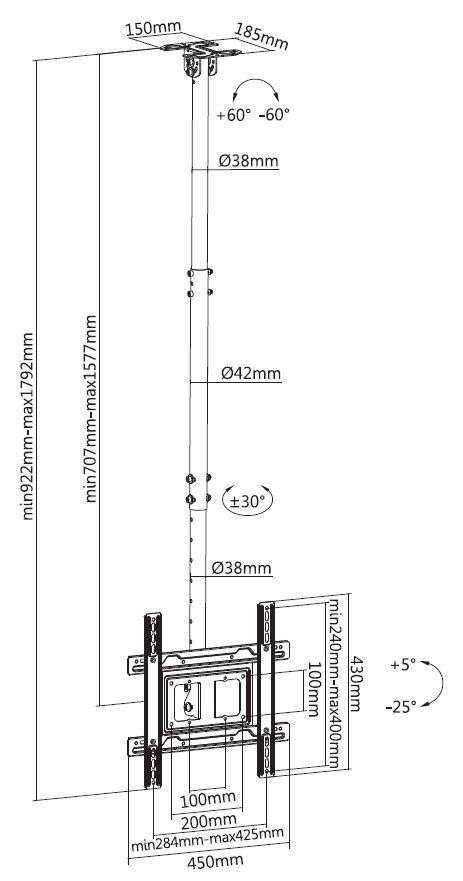 150mm
185mm
+60° -60°
Ø38mm
Ø42mm
±30°
Ø38mm
min922mm-max1792mm
min707mm-max1577mm
min240mm-max400mm
430mm
100mm
+5°
-25°
100mm
200mm
min284mm-max425mm
450mm